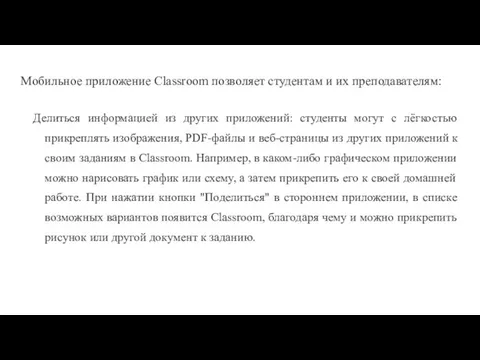 Мобильное приложение Classroom позволяет студентам и их преподавателям:

Делиться информацией из других приложений: студенты могут с лёгкостью прикреплять изображения, PDF-файлы и веб-страницы из других приложений к своим заданиям в Classroom. Например, в каком-либо графическом приложении можно нарисовать график или схему, а затем прикрепить его к своей домашней работе. При нажатии кнопки "Поделиться" в стороннем приложении, в списке возможных вариантов появится Classroom, благодаря чему и можно прикрепить рисунок или другой документ к заданию.